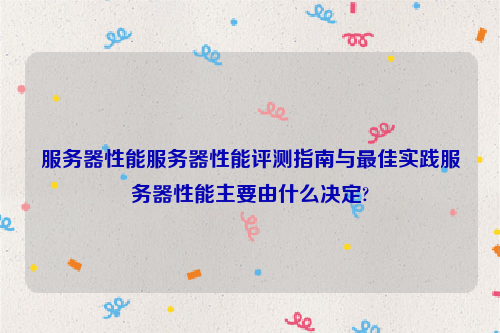 服务器性能服务器性能评测指南与最佳实践服务器性能主要由什么决定?